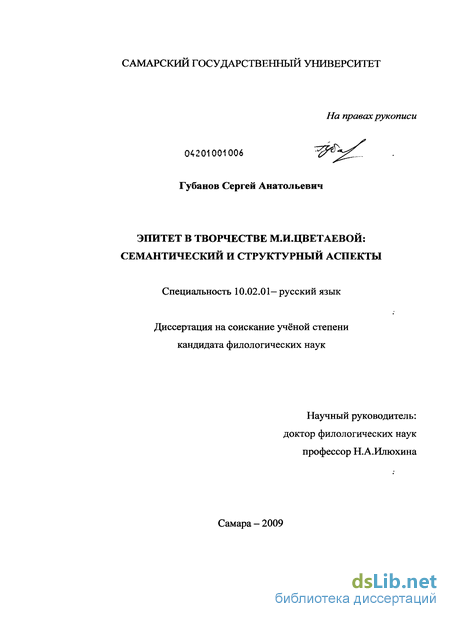 САМАРСКИЙ ГОСУДАРСТВЕННЫЙ УНИВЕРСИТЕТ

На правах рукописи

04201001006

Губанов Сергей Анатольевич

ЭПИТЕТ В ТВОРЧЕСТВЕ М.И.ЦВЕТАЕВОЙ: СЕМАНТИЧЕСКИЙ И СТРУКТУРНЫЙ АСПЕКТЫ

Специальность 10.02.01– русский язык

Диссертация на соискание учёной степени кандидата филологических наук

Научный руководитель:
доктор филологических наук
профессор Н.А.Илюхина

Самара – 2009

dsLib.net
библиотека диссертаций